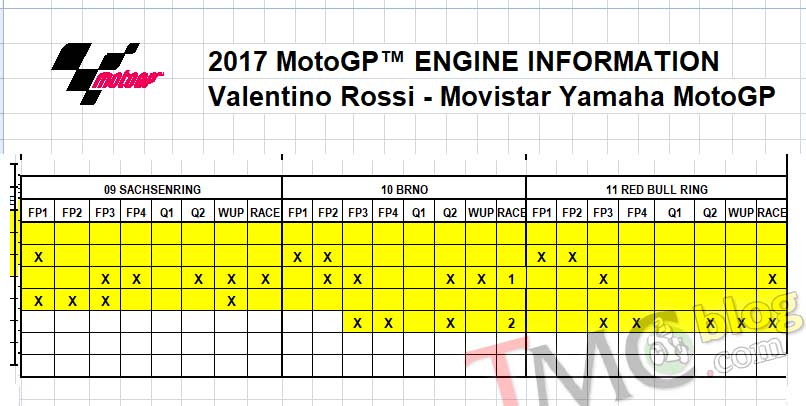 motogp

2017 MotoGP™ ENGINE INFORMATION
Valentino Rossi - Movistar Yamaha MotoGP

| 09 SACHSENRING | | | | | | | | 10 BRNO | | | | | | | | 11 RED BULL RING | | | | | | | |
|---|---|---|---|---|---|---|---|---|---|---|---|---|---|---|---|---|---|---|---|---|---|---|---|
| FP1 | FP2 | FP3 | FP4 | Q1 | Q2 | WUP | RACE | FP1 | FP2 | FP3 | FP4 | Q1 | Q2 | WUP | RACE | FP1 | FP2 | FP3 | FP4 | Q1 | Q2 | WUP | RACE |
| | | | | | | | | | | | | | | | | | | | | | | | |
| X | | | | | | | | X | X | | | | | | | X | X | | | | | | |
| | | X | X | | X | X | X | | X | X | | | X | X | 1 | | | X | | | | | X |
| X | X | X | | | | X | | | | | | | | | | | | | | | | | |
| | | | | | | | | | | X | X | | X | | 2 | | | X | X | | X | X | X |
| | | | | | | | | | | | | | | | | | | | | | | | |
| | | | | | | | | | | | | | | | | | | | | | | | |

TMC blog .com